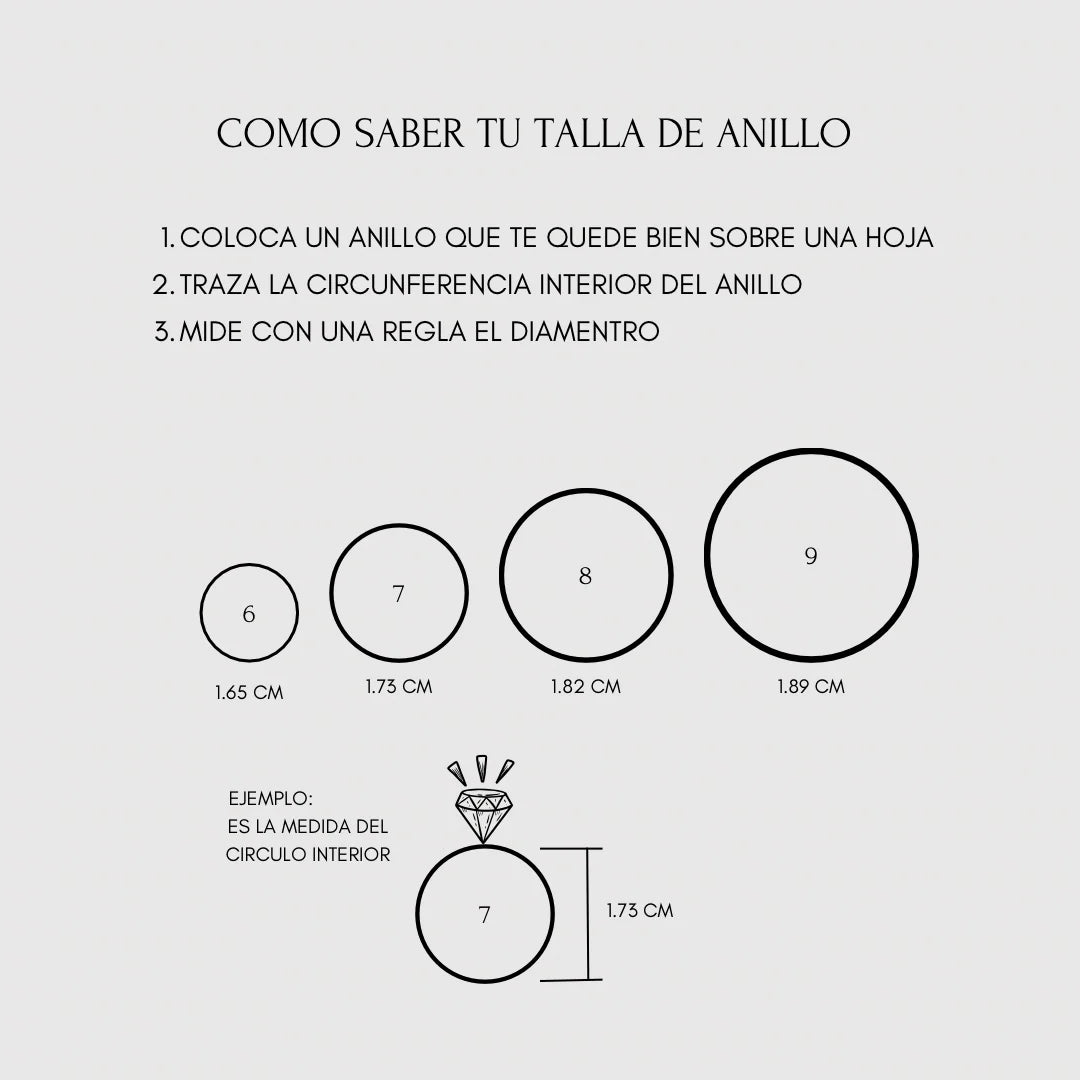 COMO SABER TU TALLA DE ANILLO

1. COLOCA UN ANILLO QUE TE QUEDE BIEN SOBRE UNA HOJA
2. TRAZA LA CIRCUNFERENCIA INTERIOR DEL ANILLO
3. MIDE CON UNA REGLA EL DIAMENTRO

6
1.65 CM

7
1.73 CM

8
1.82 CM

9
1.89 CM

EJEMPLO:
ES LA MEDIDA DEL CIRCULO INTERIOR

7
1.73 CM